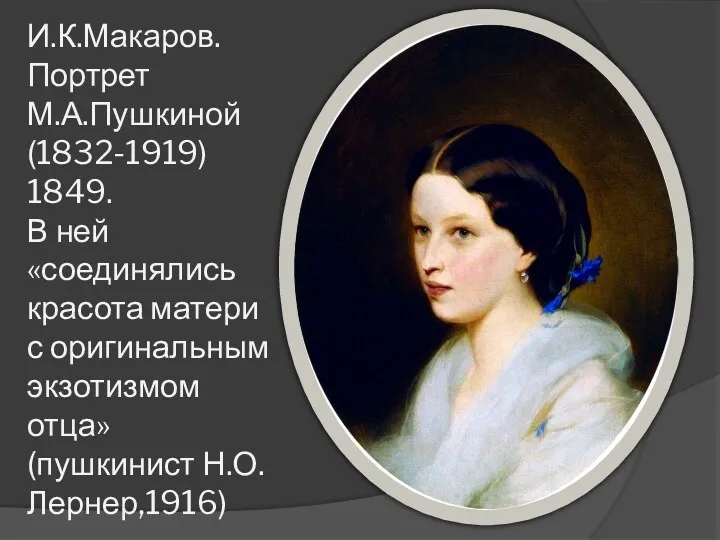 И.К.Макаров. Портрет М.А.Пушкиной (1832-1919) 1849.
В ней «соединялись красота матери с оригинальным экзотизмом отца» (пушкинист Н.О. Лернер,1916)